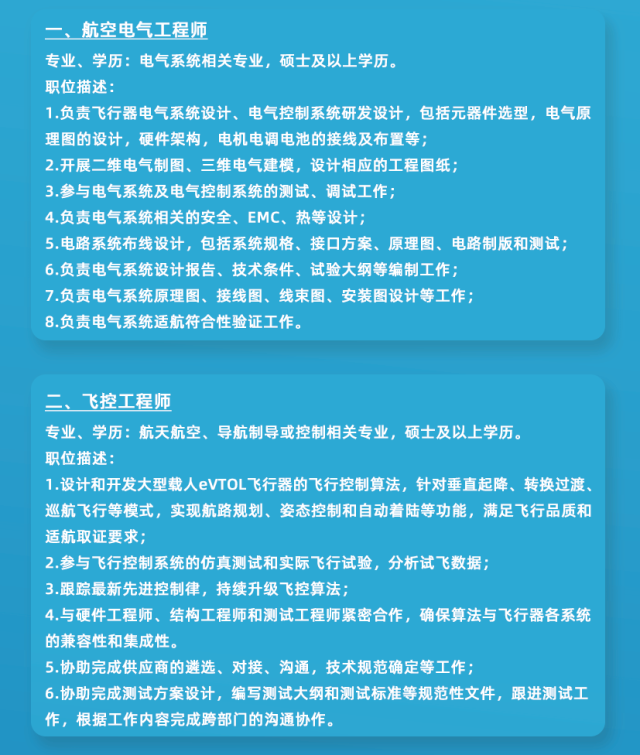 一、航空电气工程师

专业、学历：电气系统相关专业，硕士及以上学历。
职位描述：
1.负责飞行器电气系统设计、电气控制系统研发设计，包括元器件选型，电气原理图的设计，硬件架构，电机电调电池的接线及布置等；
2.开展二维电气制图、三维电气建模，设计相应的工程图纸；
3.参与电气系统及电气控制系统的测试、调试工作；
4.负责电气系统相关的安全、EMC、热等设计；
5.电路系统布线设计，包括系统规格、接口方案、原理图、电路制版和测试；
6.负责电气系统设计报告、技术条件、试验大纲等编制工作；
7.负责电气系统原理图、接线图、线束图、安装图设计等工作；
8.负责电气系统适航符合性验证工作。

二、飞控工程师

专业、学历：航天航空、导航制导或控制相关专业，硕士及以上学历。
职位描述：
1.设计和开发大型载人eVTOL飞行器的飞行控制算法，针对垂直起降、转换过渡、巡航飞行等模式，实现航路规划、姿态控制和自动着陆等功能，满足飞行品质和适航取证要求；
2.参与飞行控制系统的仿真测试和实际飞行试验，分析试飞数据；
3.跟踪最新先进控制律，持续升级飞控算法；
4.与硬件工程师、结构工程师和测试工程师紧密合作，确保算法与飞行器各系统的兼容性和集成性。
5.协助完成供应商的遴选、对接、沟通，技术规范确定等工作；
6.协助完成测试方案设计，编写测试大纲和测试标准等规范性文件，跟进测试工作，根据工作内容完成跨部门的沟通协作。